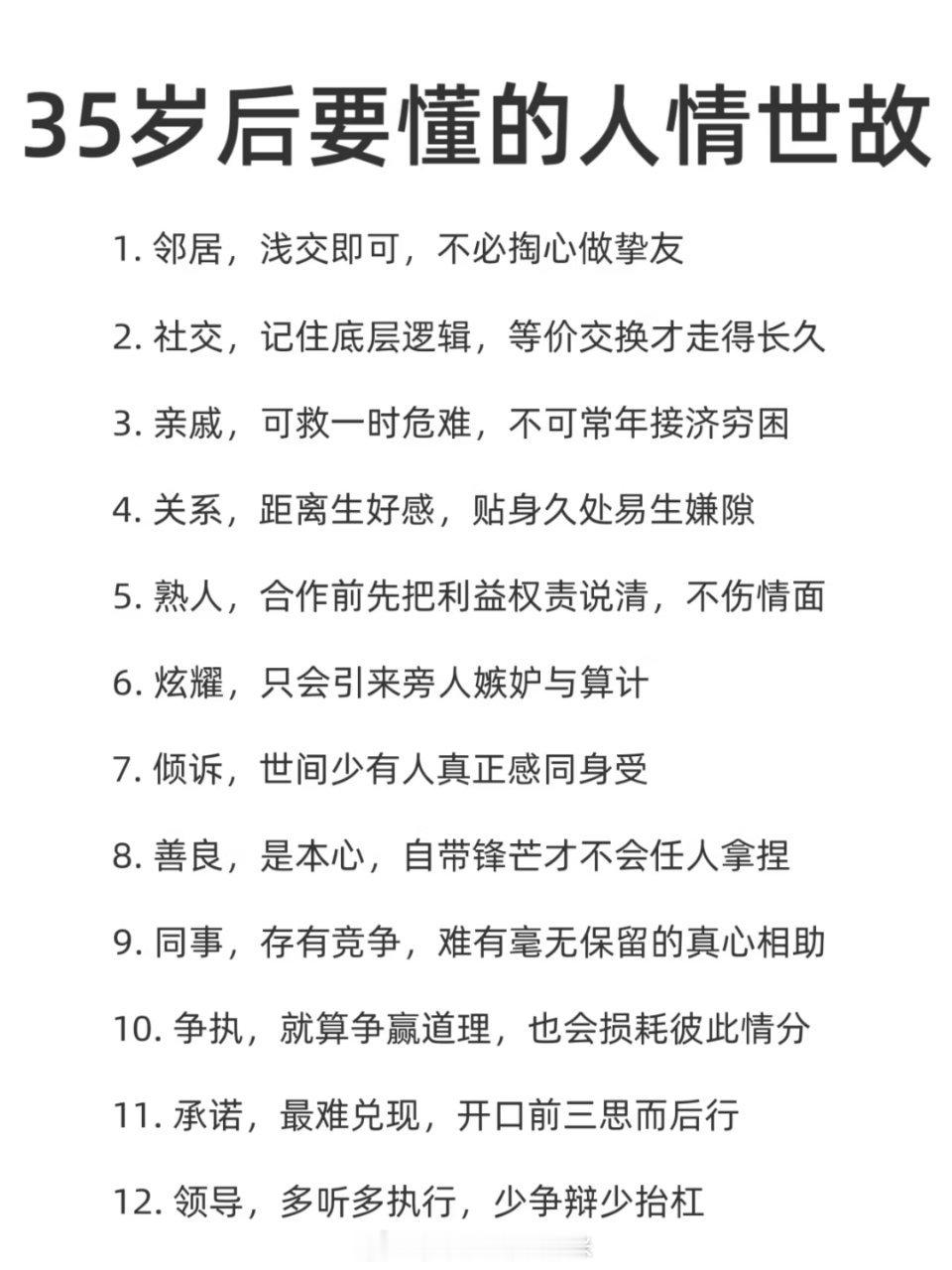 35岁后要懂的人情世故

1. 邻居，浅交即可，不必掏心做挚友

2. 社交，记住底层逻辑，等价交换才走得长久

3. 亲戚，可救一时危难，不可常年接济穷困

4. 关系，距离生好感，贴身久处易生嫌隙

5. 熟人，合作前先把利益权责说清，不伤情面

6. 炫耀，只会引来旁人嫉妒与算计

7. 倾诉，世间少有人真正感同身受

8. 善良，是本心，自带锋芒才不会任人拿捏

9. 同事，存有竞争，难有毫无保留的真心相助

10. 争执，就算争赢道理，也会损耗彼此情分

11. 承诺，最难兑现，开口前三思而后行

12. 领导，多听多执行，少争辩少抬杠